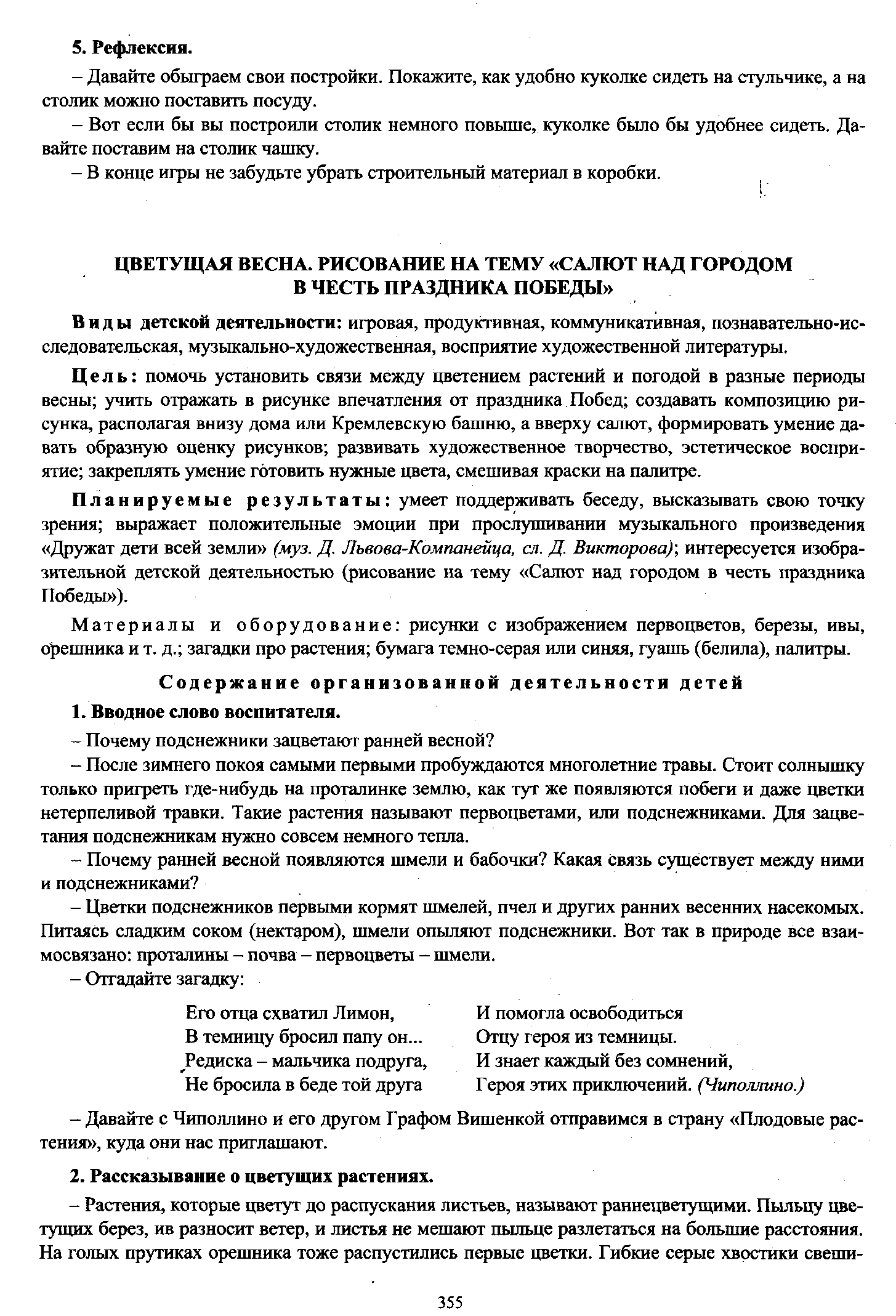 5. Рефлексия.

– Давайте обыграем свои постройки. Покажите, как удобно куколке сидеть на стульчике, а на столик можно поставить посуду.

– Вот если бы вы построили столик немного повыше, куколке было бы удобнее сидеть. Давайте поставим на столик чашку.

– В конце игры не забудьте убрать строительный материал в коробки.

ЦВЕТУЩАЯ ВЕСНА. РИСОВАНИЕ НА ТЕМУ «САЛЮТ НАД ГОРОДОМ В ЧЕСТЬ ПРАЗДНИКА ПОБЕДЫ»

Виды детской деятельности: игровая, продуктивная, коммуникативная, познавательно-исследовательская, музыкально-художественная, восприятие художественной литературы.

Цель: помочь установить связи между цветением растений и погодой в разные периоды весны; учить отражать в рисунке впечатления от праздника Побед; создавать композицию рисунка, располагая внизу дома или Кремлевскую башню, а вверху салют, формировать умение давать образную оценку рисунков; развивать художественное творчество, эстетическое восприятие; закреплять умение готовить нужные цвета, смешивая краски на палитре.

Планируемые результаты: умеет поддерживать беседу, высказывать свою точку зрения; выражает положительные эмоции при прослушивании музыкального произведения «Дружат дети всей земли» (муз. Д. Львова-Компанейца, сл. Д. Викторова); интересуется изобразительной детской деятельностью (рисование на тему «Салют над городом в честь праздника Победы»).

Материалы и оборудование: рисунки с изображением первоцветов, березы, ивы, орешника и т. д.; загадки про растения; бумага темно-серая или синяя, гуашь (белила), палитры.

Содержание организованной деятельности детей

1. Вводное слово воспитателя.

– Почему подснежники зацветают ранней весной?

– После зимнего покоя самыми первыми пробуждаются многолетние травы. Стоит солнышку только пригреть где-нибудь на проталинке землю, как тут же появляются побеги и даже цветки нетерпеливой травки. Такие растения называют первоцветами, или подснежниками. Для зацветания подснежникам нужно совсем немного тепла.

– Почему ранней весной появляются шмели и бабочки? Какая связь существует между ними и подснежниками?

– Цветки подснежников первыми кормят шмелей, пчел и других ранних весенних насекомых. Питаясь сладким соком (нектаром), шмели опыляют подснежники. Вот так в природе все взаимосвязано: проталины – почва – первоцветы – шмели.

– Отгадайте загадку:

Его отца схватил Лимон,
В темницу бросил папу он...
Редиска – мальчика подруга,
Не бросила в беде той друга

И помогла освободиться
Отцу героя из темницы.
И знает каждый без сомнений,
Героя этих приключений. (Чиполлино.)

– Давайте с Чиполлино и его другом Графом Вишенкой отправимся в страну «Плодовые растения», куда они нас приглашают.

2. Рассказывание о цветущих растениях.

– Растения, которые цветут до распускания листьев, называют раннецветущими. Пыльцу цветущих берез, ив разносит ветер, и листья не мешают пыльце разлетаться на большие расстояния. На голых прутиках орешника тоже распустились первые цветки. Гибкие серые хвостики свеши-

355